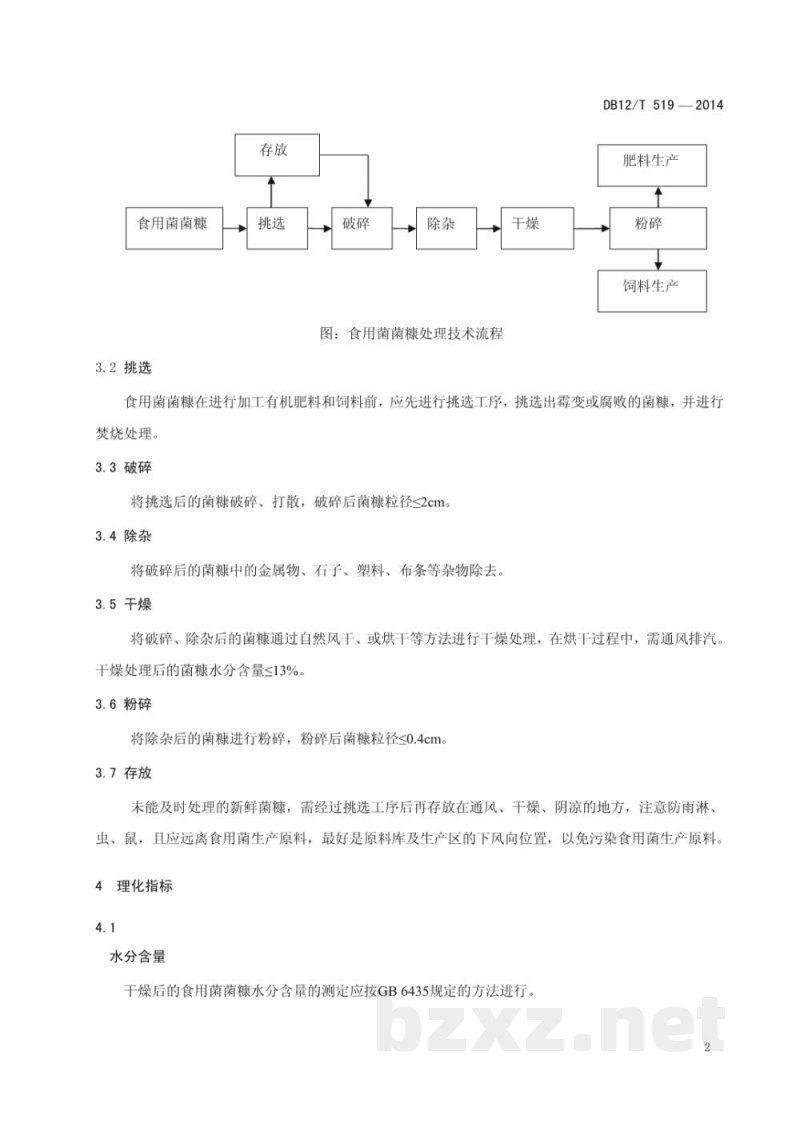 DB12/T 519—2014

存放

食用菌菌糠

挑选

破碎

除杂

干燥

粉碎

肥料生产

饲料生产

图：食用菌菌糠处理技术流程

3.2 挑选

食用菌菌糠在进行加工有机肥料和饲料前，应先进行挑选工序，挑选出霉变或腐败的菌糠，并进行焚烧处理。

3.3 破碎

将挑选后的菌糠破碎、打散，破碎后菌糠粒径≤2cm。

3.4 除杂

将破碎后的菌糠中的金属物、石子、塑料、布条等杂物除去。

3.5 干燥

将破碎、除杂后的菌糠通过自然风干、或烘干等方法进行干燥处理，在烘干过程中，需通风排汽。干燥处理后的菌糠水分含量≤13%。

3.6 粉碎

将除杂后的菌糠进行粉碎，粉碎后菌糠粒径≤0.4cm。

3.7 存放

未能及时处理的新鲜菌糠，需经过挑选工序后再存放在通风、干燥、阴凉的地方，注意防雨淋、虫、鼠，且应远离食用菌生产原料，最好是原料库及生产区的下风向位置，以免污染食用菌生产原料。

4 理化指标

4.1

水分含量

干燥后的食用菌菌糠水分含量的测定应按GB 6435规定的方法进行。

2

bzxz.net